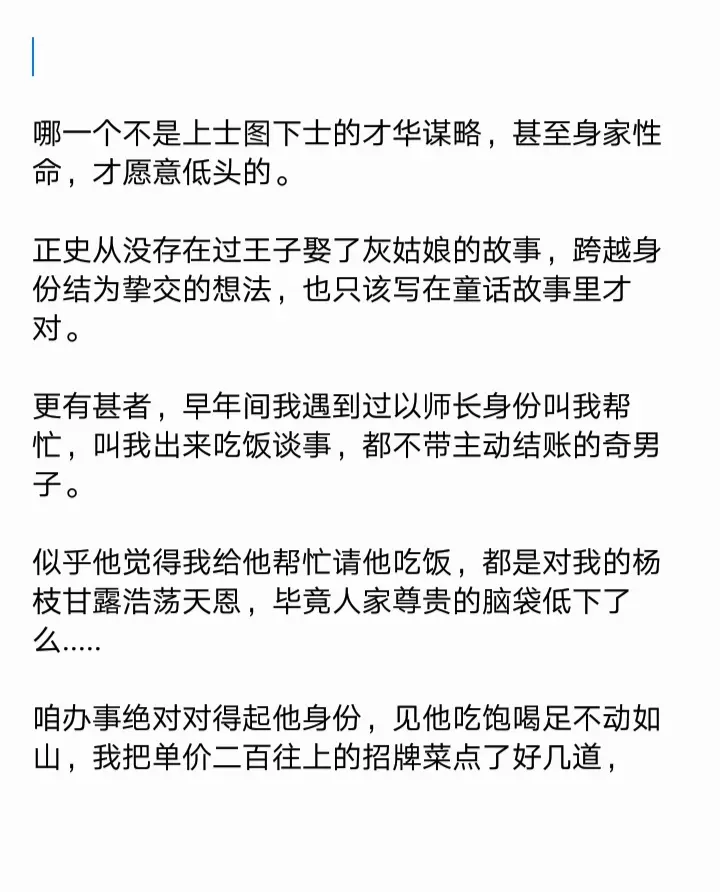 哪一个不是上士图下士的才华谋略，甚至身家性命，才愿意低头的。

正史从没存在过王子娶了灰姑娘的故事，跨越身份结为挚交的想法，也只该写在童话故事里才对。

更有甚者，早年间我遇到过以师长身份叫我帮忙，叫我出来吃饭谈事，都不带主动结账的奇男子。

似乎他觉得我给他帮忙请他吃饭，都是对我的杨枝甘露浩荡天恩，毕竟人家尊贵的脑袋低下了么.....

咱办事绝对对得起他身份，见他吃饱喝足不动如山，我把单价二百往上的招牌菜点了好几道，